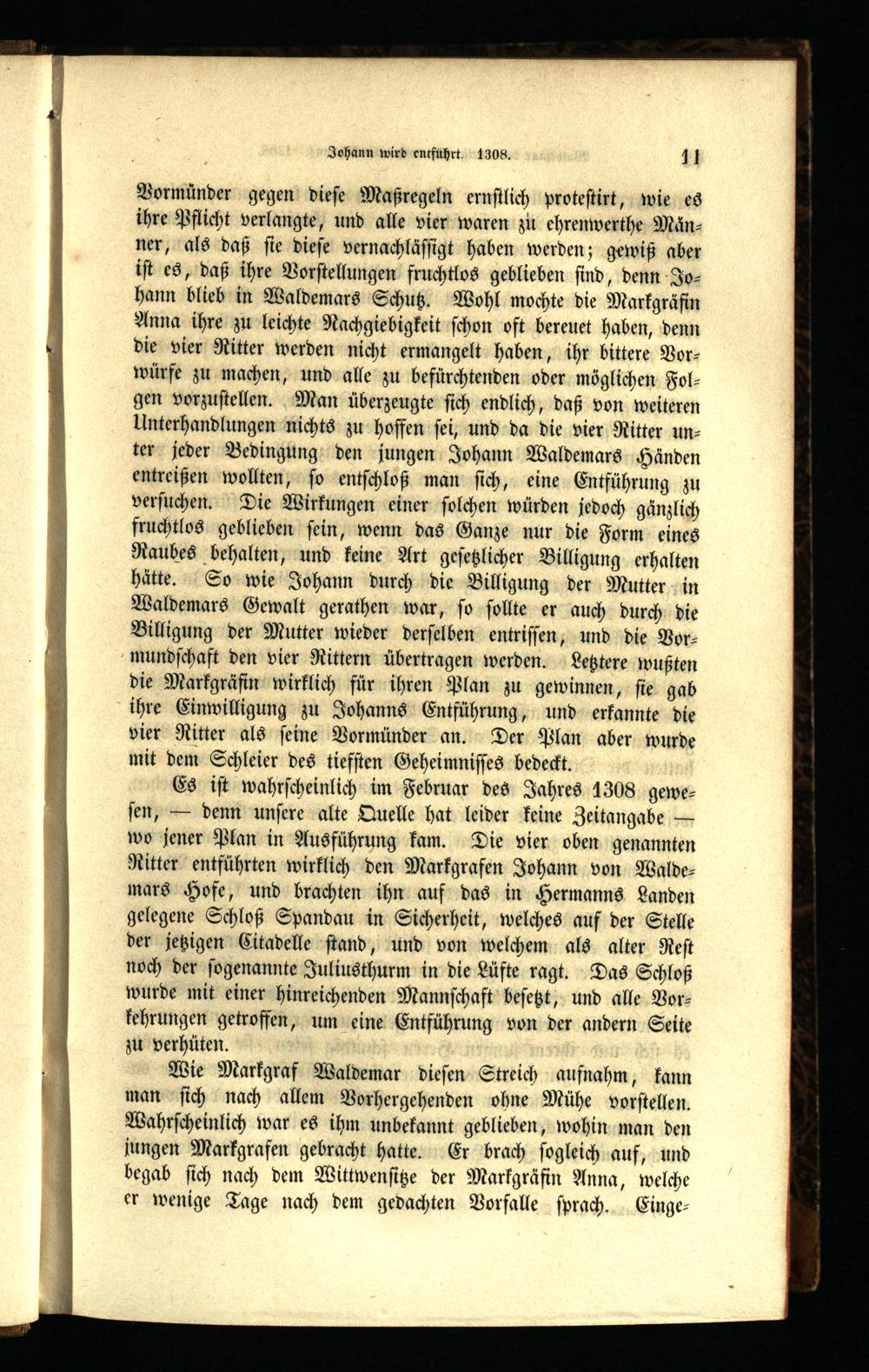 Johann wird entführt. 1308. 11

Vormünder gegen diese Maßregeln ernstlich protestirt, wie es ihre Pflicht verlangte, und alle vier waren zu ehrenwerthe Männer, als daß sie diese vernachlässigt haben werden; gewiß aber ist es, daß ihre Vorstellungen fruchtlos geblieben sind, denn Johann blieb in Waldemars Schutz. Wohl mochte die Markgräfin Anna ihre zu leichte Nachgiebigkeit schon oft bereuet haben, denn die vier Ritter werden nicht ermangelt haben, ihr bittere Vorwürfe zu machen, und alle zu befürchtenden oder möglichen Folgen vorzustellen. Man überzeugte sich endlich, daß von weiteren Unterhandlungen nichts zu hoffen sei, und da die vier Ritter unter jeder Bedingung den jungen Johann Waldemars Händen entreißen wollten, so entschloß man sich, eine Entführung zu versuchen. Die Wirkungen einer solchen würden jedoch gänzlich fruchtlos geblieben sein, wenn das Ganze nur die Form eines Raubes behalten, und keine Art gesetzlicher Billigung erhalten hätte. So wie Johann durch die Billigung der Mutter in Waldemars Gewalt gerathen war, so sollte er auch durch die Billigung der Mutter wieder derselben entrissen, und die Vormundschaft den vier Rittern übertragen werden. Letztere wußten die Markgräfin wirklich für ihren Plan zu gewinnen, sie gab ihre Einwilligung zu Johanns Entführung, und erkannte die vier Ritter als seine Vormünder an. Der Plan aber wurde mit dem Schleier des tiefsten Geheimnisses bedeckt.

Es ist wahrscheinlich im Februar des Jahres 1308 gewesen, — denn unsere alte Quelle hat leider keine Zeitangabe — wo jener Plan in Ausführung kam. Die vier oben genannten Ritter entführten wirklich den Markgrafen Johann von Waldemars Hofe, und brachten ihn auf das in Hermanns Landen gelegene Schloß Spandau in Sicherheit, welches auf der Stelle der jetzigen Citadelle stand, und von welchem als alter Rest noch der sogenannte Juliusthurm in die Lüfte ragt. Das Schloß wurde mit einer hinreichenden Mannschaft besetzt, und alle Vorkehrungen getroffen, um eine Entführung von der andern Seite zu verhüten.

Wie Markgraf Waldemar diesen Streich aufnahm, kann man sich nach allem Vorhergehenden ohne Mühe vorstellen. Wahrscheinlich war es ihm unbekannt geblieben, wohin man den jungen Markgrafen gebracht hatte. Er brach sogleich auf, und begab sich nach dem Wittwensitze der Markgräfin Anna, welche er wenige Tage nach dem gedachten Vorfalle sprach. Einge-